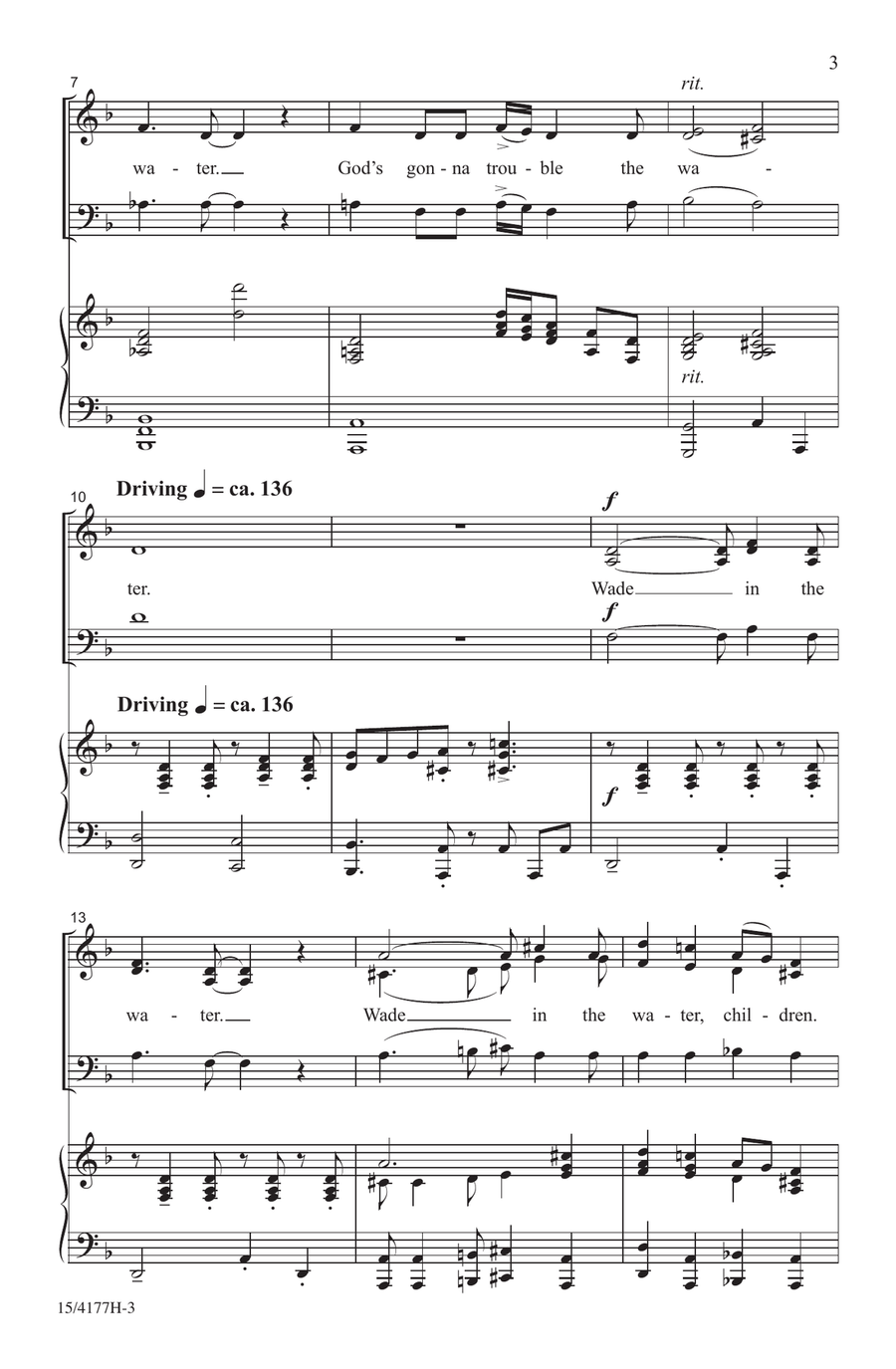 3

7

rit.

wa - ter. God's gon - na trou - ble the wa -

rit.

10

Driving ♩ = ca. 136

f

ter. Wade in the

f

Driving ♩ = ca. 136

f

13

wa - ter. Wade in the wa - ter, chil - dren.

15/4177H-3